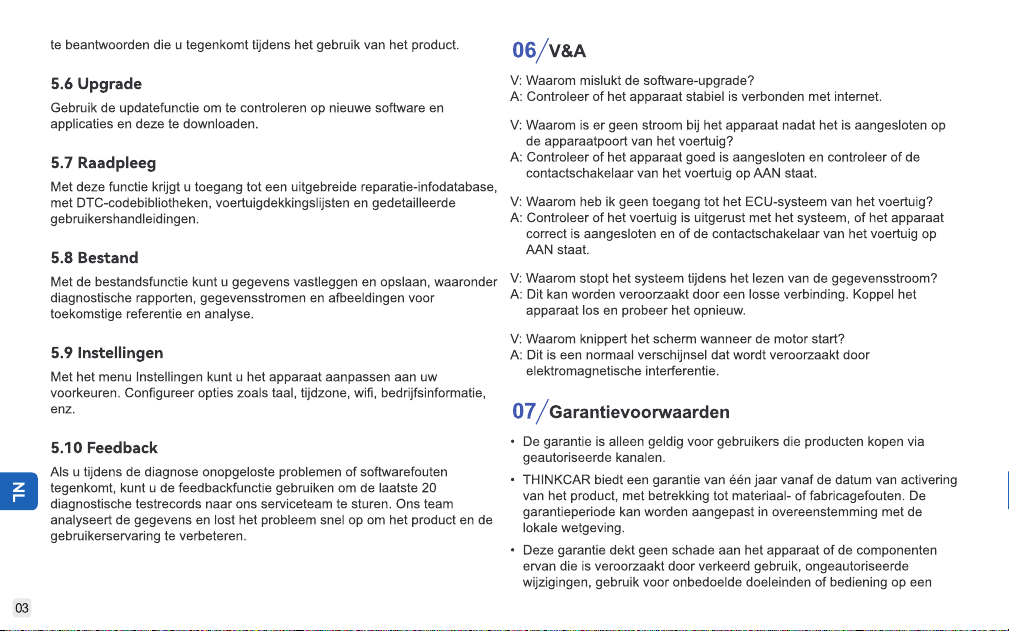 te beantwoorden die u tegenkomt tijdens het gebruik van het product.

5.6 Upgrade

Gebruik de updatefunctie om te controleren op nieuwe software en applicaties en deze te downloaden.

5.7 Raadpleeg

Met deze functie krijgt u toegang tot een uitgebreide reparatie-infodatabase, met DTC-codebibliotheken, voertuigdekkingslijsten en gedetailleerde gebruikershandleidingen.

5.8 Bestand

Met de bestandsfunctie kunt u gegevens vastleggen en opslaan, waaronder diagnostische rapporten, gegevensstromen en afbeeldingen voor toekomstige referentie en analyse.

5.9 Instellingen

Met het menu Instellingen kunt u het apparaat aanpassen aan uw voorkeuren. Configureer opties zoals taal, tijdzone, wifi, bedrijfsinformatie, enz.

5.10 Feedback

Als u tijdens de diagnose onopgeloste problemen of softwarefouten tegenkomt, kunt u de feedbackfunctie gebruiken om de laatste 20 diagnostische testrecords naar ons serviceteam te sturen. Ons team analyseert de gegevens en lost het probleem snel op om het product en de gebruikerservaring te verbeteren.

NL

03

06/V&A

V: Waarom mislukt de software-upgrade?
A: Controleer of het apparaat stabiel is verbonden met internet.

V: Waarom is er geen stroom bij het apparaat nadat het is aangesloten op de apparaatpoort van het voertuig?
A: Controleer of het apparaat goed is aangesloten en controleer of de contactschakelaar van het voertuig op AAN staat.

V: Waarom heb ik geen toegang tot het ECU-systeem van het voertuig?
A: Controleer of het voertuig is uitgerust met het systeem, of het apparaat correct is aangesloten en of de contactschakelaar van het voertuig op AAN staat.

V: Waarom stopt het systeem tijdens het lezen van de gegevensstroom?
A: Dit kan worden veroorzaakt door een losse verbinding. Koppel het apparaat los en probeer het opnieuw.

V: Waarom knippert het scherm wanneer de motor start?
A: Dit is een normaal verschijnsel dat wordt veroorzaakt door elektromagnetische interferentie.

07/Garantievoorwaarden

• De garantie is alleen geldig voor gebruikers die producten kopen via geautoriseerde kanalen.
• THINKCAR biedt een garantie van één jaar vanaf de datum van activering van het product, met betrekking tot materiaal- of fabricagefouten. De garantieperiode kan worden aangepast in overeenstemming met de lokale wetgeving.
• Deze garantie dekt geen schade aan het apparaat of de componenten ervan die is veroorzaakt door verkeerd gebruik, ongeautoriseerde wijzigingen, gebruik voor onbedoelde doeleinden of bediening op een